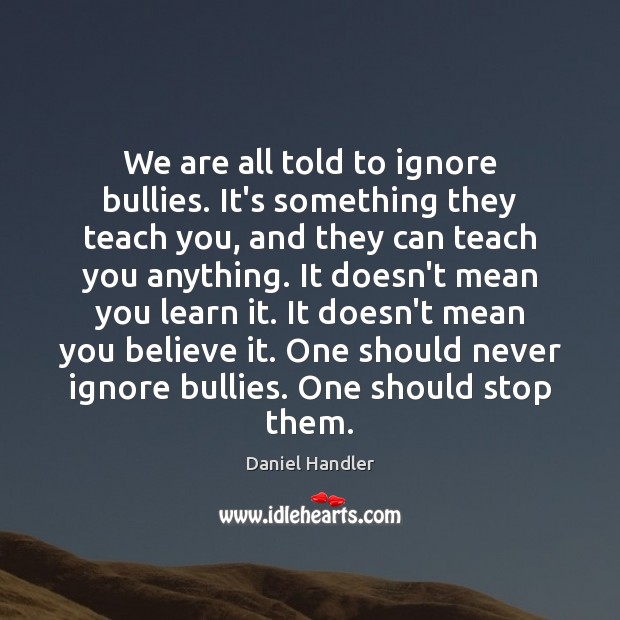 We are all told to ignore bullies. It's something they teach you, and they can teach you anything. It doesn't mean you learn it. It doesn't mean you believe it. One should never ignore bullies. One should stop them.

Daniel Handler

www.idlehearts.com